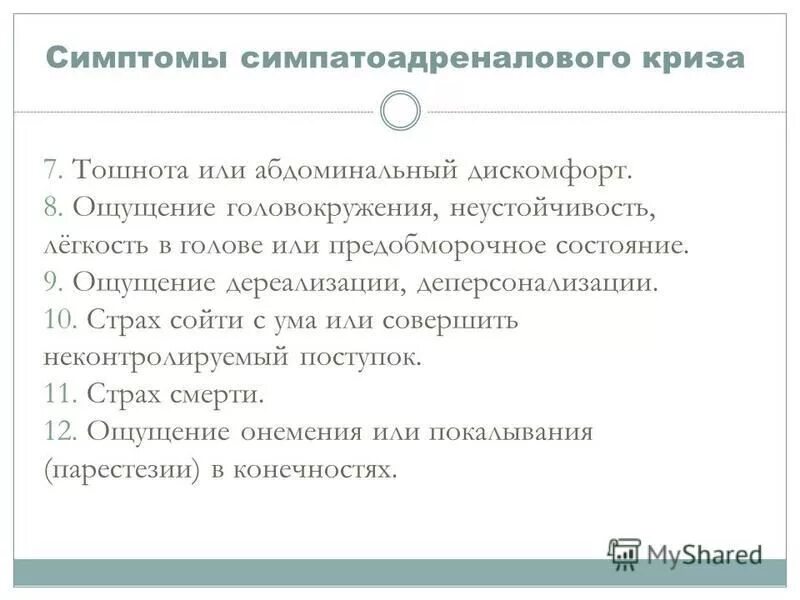 Симптомы симпатоадреналового криза

7. Тошнота или абдоминальный дискомфорт.
8. Ощущение головокружения, неустойчивость, лёгкость в голове или предобморочное состояние.
9. Ощущение дереализации, деперсонализации.
10. Страх сойти с ума или совершить неконтролируемый поступок.
11. Страх смерти.
12. Ощущение онемения или покалывания (парестезии) в конечностях.

MyShared